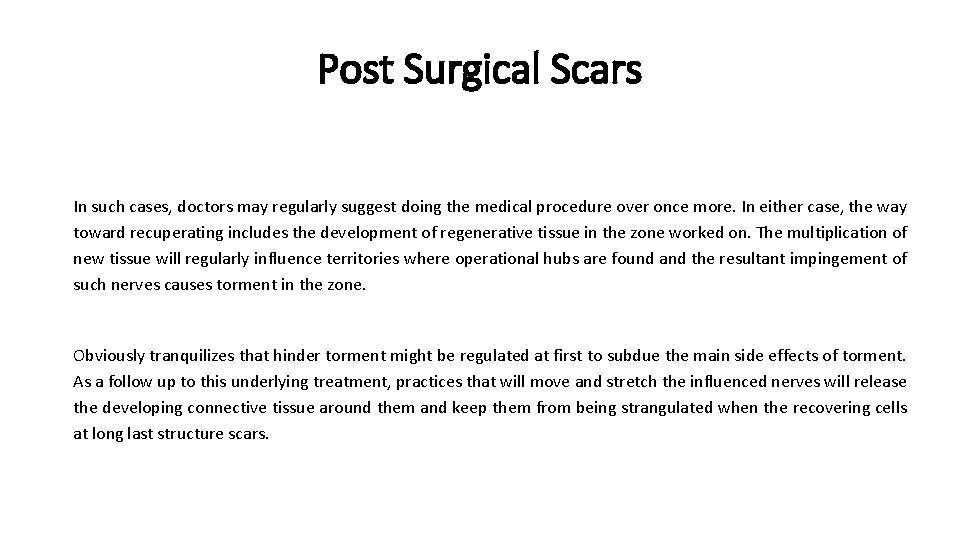 Post Surgical Scars

In such cases, doctors may regularly suggest doing the medical procedure over once more. In either case, the way toward recuperating includes the development of regenerative tissue in the zone worked on. The multiplication of new tissue will regularly influence territories where operational hubs are found and the resultant impingement of such nerves causes torment in the zone.

Obviously tranquilizes that hinder torment might be regulated at first to subdue the main side effects of torment. As a follow up to this underlying treatment, practices that will move and stretch the influenced nerves will release the developing connective tissue around them and keep them from being strangulated when the recovering cells at long last structure scars.